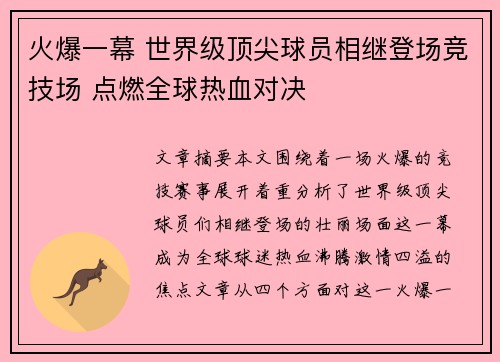 火爆一幕 世界级顶尖球员相继登场竞技场 点燃全球热血对决

文章摘要本文围绕着一场火爆的竞技赛事展开着重分析了世界级顶尖球员们相继登场的壮丽场面这一幕成为全球球迷热血沸腾激情四溢的焦点文章从四个方面对这一火爆一